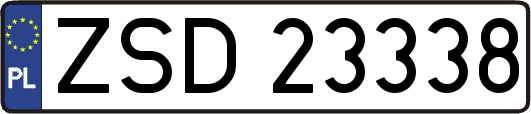 PL
ZSD 23338